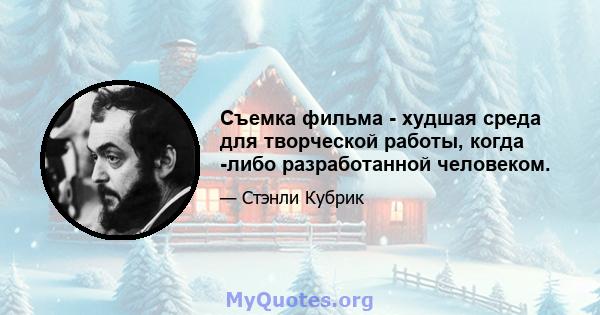 Съемка фильма - худшая среда для творческой работы, когда -либо разработанной человеком.

— Стэнли Кубрик

MyQuotes.org